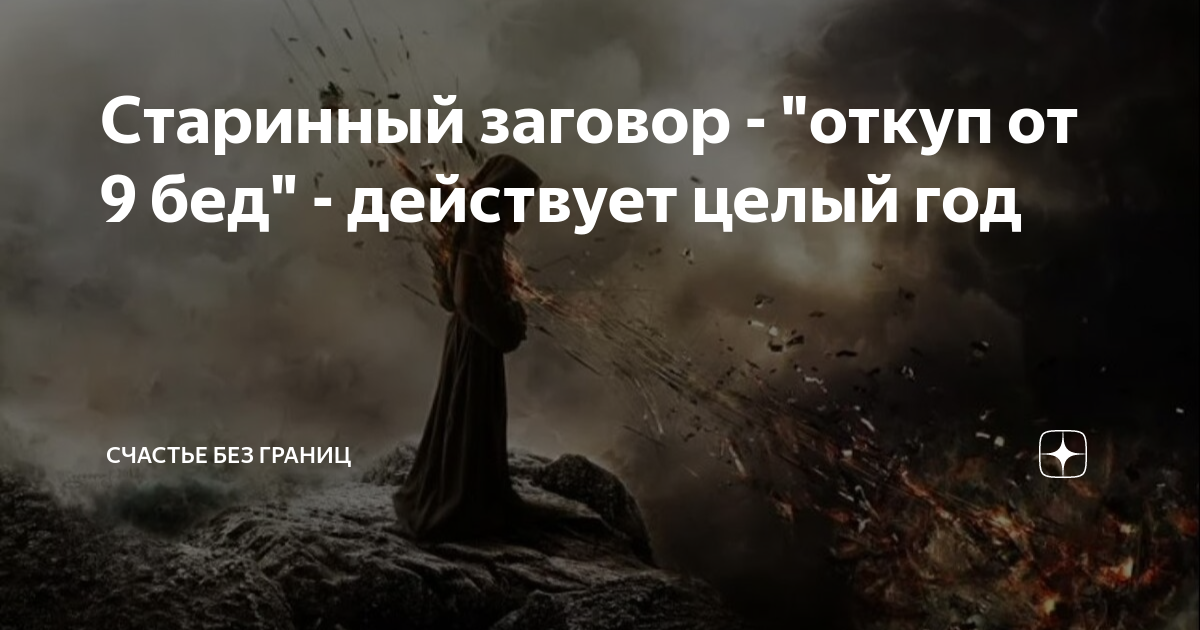 Старинный заговор - "откуп от 9 бед" - действует целый год

СЧАСТЬЕ БЕЗ ГРАНИЦ